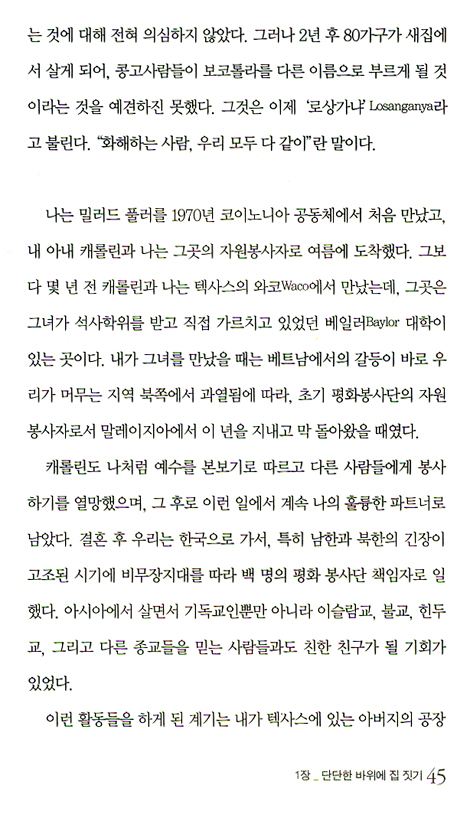 는 것에 대해 전혀 의심하지 않았다. 그러나 2년 후 80가구가 새집에서 살게 되어, 콩고사람들이 보코톨라를 다른 이름으로 부르게 될 것이라는 것을 예견하진 못했다. 그것은 이제 '로상가냐' Losanganya라고 불린다. "화해하는 사람, 우리 모두 다 같이"란 말이다.

나는 밀러드 풀러를 1970년 코이노니아 공동체에서 처음 만났고, 내 아내 캐롤린과 나는 그곳의 자원봉사자로 여름에 도착했다. 그보다 몇 년 전 캐롤린과 나는 텍사스의 와코Waco에서 만났는데, 그곳은 그녀가 석사학위를 받고 직접 가르치고 있었던 베일러Baylor 대학이 있는 곳이다. 내가 그녀를 만났을 때는 베트남에서의 갈등이 바로 우리가 머무는 지역 북쪽에서 과열됨에 따라, 초기 평화봉사단의 자원봉사자로서 말레이지아에서 이 년을 지내고 막 돌아왔을 때였다.

캐롤린도 나처럼 예수를 본보기로 따르고 다른 사람들에게 봉사하기를 열망했으며, 그 후로 이런 일에서 계속 나의 훌륭한 파트너로 남았다. 결혼 후 우리는 한국으로 가서, 특히 남한과 북한의 긴장이 고조된 시기에 비무장지대를 따라 백 명의 평화 봉사단 책임자로 일했다. 아시아에서 살면서 기독교인뿐만 아니라 이슬람교, 불교, 힌두교, 그리고 다른 종교들을 믿는 사람들과도 친한 친구가 될 기회가 있었다.

이런 활동들을 하게 된 계기는 내가 텍사스에 있는 아버지의 공장

1장 _ 단단한 바위에 집 짓기 45